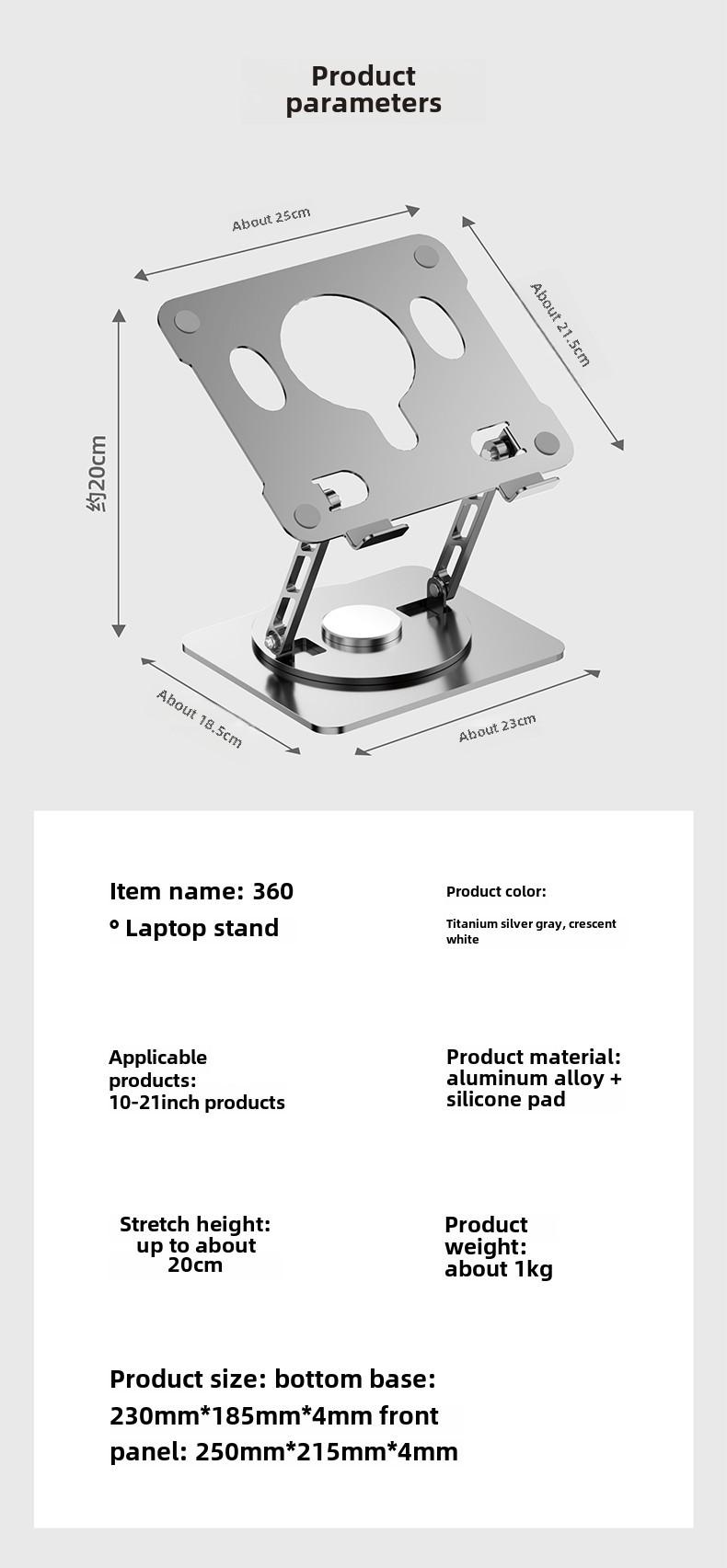 Product parameters

About 25cm

About 21.5cm

约20cm

About 18.5cm

About 23cm

Item name: 360 ° Laptop stand

Product color:

Titanium silver gray, crescent white

Applicable products: 10-21inch products

Product material: aluminum alloy + silicone pad

Stretch height: up to about 20cm

Product weight: about 1kg

Product size: bottom base: 230mm*185mm*4mm front panel: 250mm*215mm*4mm